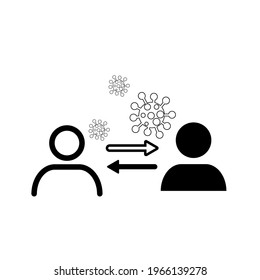 shutterstock.com · 1966139278